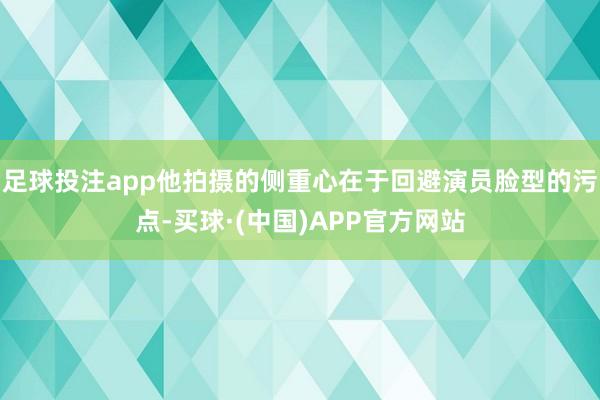 足球投注app他拍摄的侧重心在于回避演员脸型的污点-买球·(中国)APP官方网站